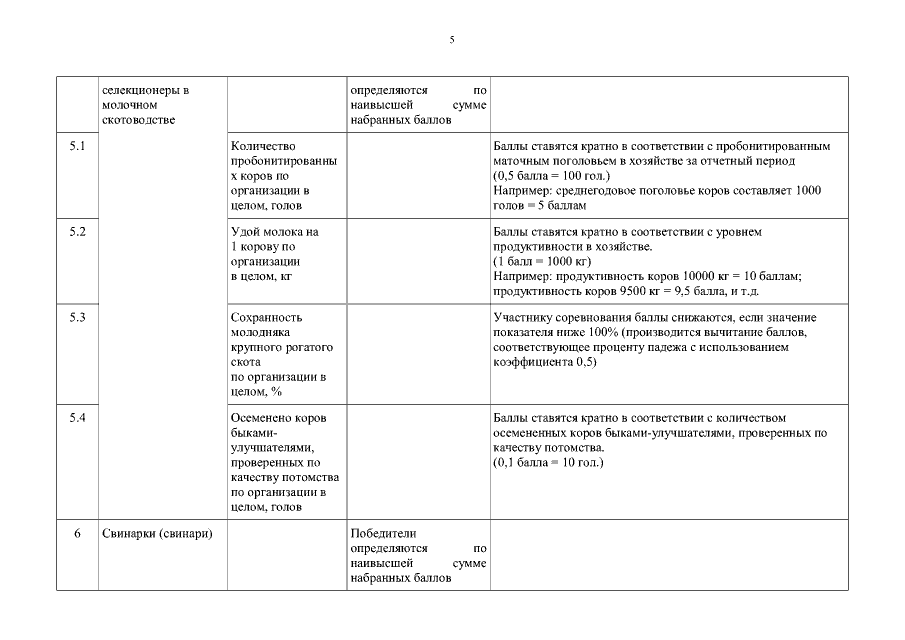 5

| | селекционеры в молочном скотоводстве | | определяются по наивысшей сумме набранных баллов | |
|---|---|---|---|---|
| 5.1 | | Количество пробонитированных коров по организации в целом, голов | | Баллы ставятся кратно в соответствии с пробонитированным маточным поголовьем в хозяйстве за отчетный период (0,5 балла = 100 гол.) Например: среднегодовое поголовье коров составляет 1000 голов = 5 баллам |
| 5.2 | | Удой молока на 1 корову по организации в целом, кг | | Баллы ставятся кратно в соответствии с уровнем продуктивности в хозяйстве. (1 балл = 1000 кг) Например: продуктивность коров 10000 кг = 10 баллам; продуктивность коров 9500 кг = 9,5 балла, и т.д. |
| 5.3 | | Сохранность молодняка крупного рогатого скота по организации в целом, % | | Участнику соревнования баллы снижаются, если значение показателя ниже 100% (производится вычитание баллов, соответствующее проценту падежа с использованием коэффициента 0,5) |
| 5.4 | | Осеменено коров быками-улучшателями, проверенных по качеству потомства по организации в целом, голов | | Баллы ставятся кратно в соответствии с количеством осемененных коров быками-улучшателями, проверенных по качеству потомства. (0,1 балла = 10 гол.) |
| 6 | Свинарки (свинари) | | Победители определяются по наивысшей сумме набранных баллов | |